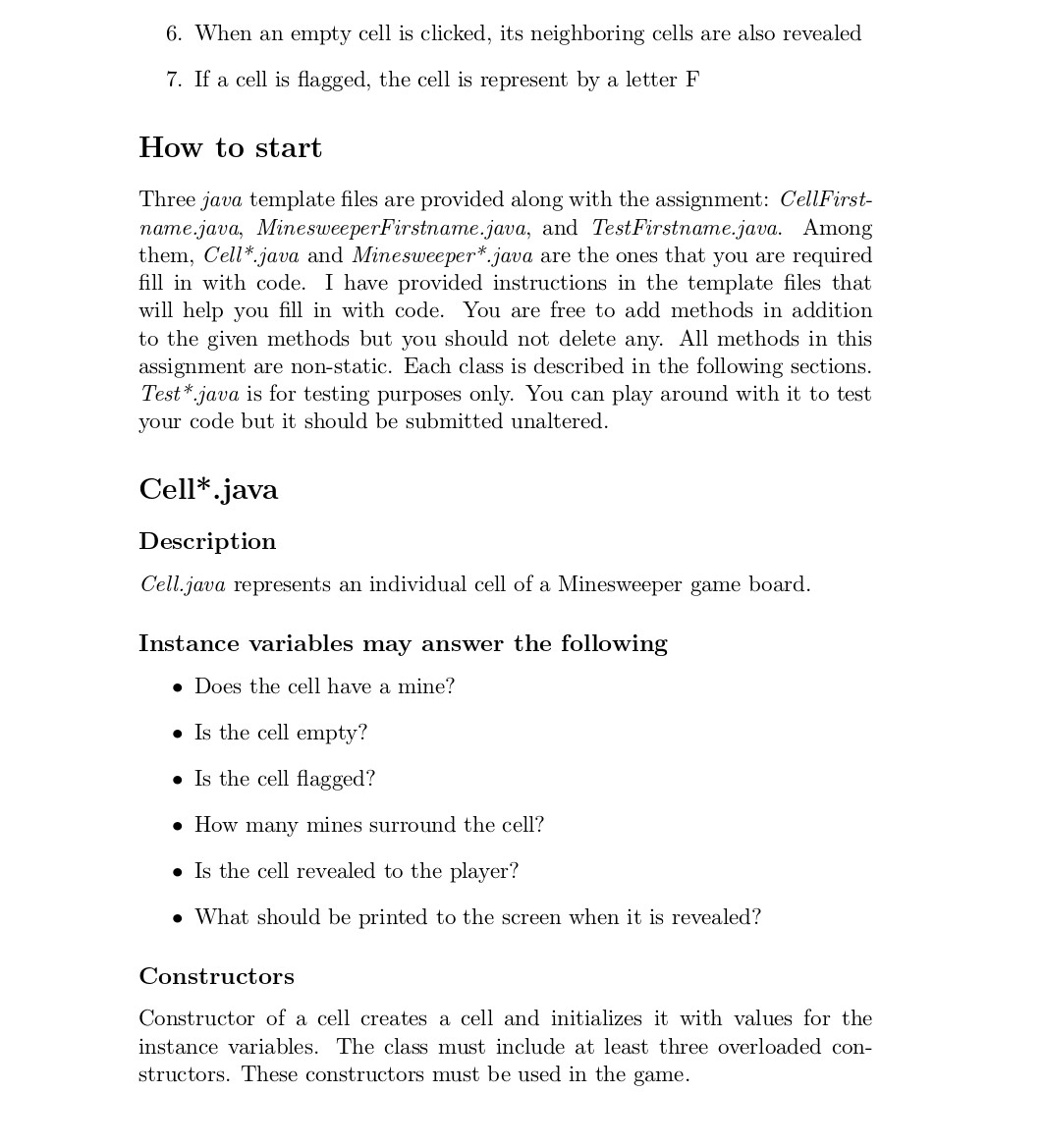 6. When an empty cell is clicked, its neighboring cells are also revealed

7. If a cell is flagged, the cell is represent by a letter F

How to start

Three java template files are provided along with the assignment: CellFirstname.java, MinesweeperFirstname.java, and TestFirstname.java. Among them, Cell*.java and Minesweeper*.java are the ones that you are required fill in with code. I have provided instructions in the template files that will help you fill in with code. You are free to add methods in addition to the given methods but you should not delete any. All methods in this assignment are non-static. Each class is described in the following sections. Test*.java is for testing purposes only. You can play around with it to test your code but it should be submitted unaltered.

Cell*.java

Description

Cell.java represents an individual cell of a Minesweeper game board.

Instance variables may answer the following

• Does the cell have a mine?

• Is the cell empty?

• Is the cell flagged?

• How many mines surround the cell?

• Is the cell revealed to the player?

• What should be printed to the screen when it is revealed?

Constructors

Constructor of a cell creates a cell and initializes it with values for the instance variables. The class must include at least three overloaded constructors. These constructors must be used in the game.